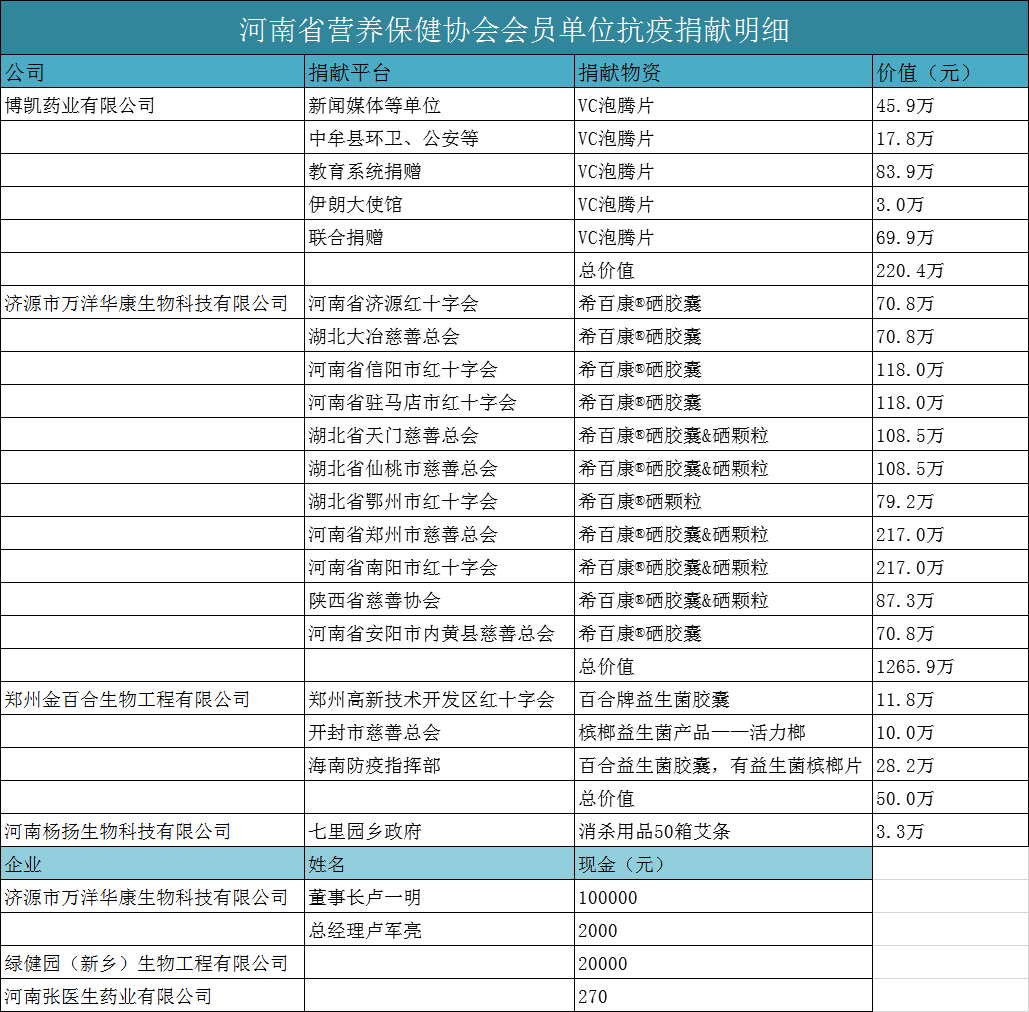 河南省营养保健协会会员单位抗疫捐献明细

| 公司 | 捐献平台 | 捐献物资 | 价值（元） |
|---|---|---|---|
| 博凯药业有限公司 | 新闻媒体等单位 | VC泡腾片 | 45.9万 |
| | 中牟县环卫、公安等 | VC泡腾片 | 17.8万 |
| | 教育系统捐赠 | VC泡腾片 | 83.9万 |
| | 伊朗大使馆 | VC泡腾片 | 3.0万 |
| | 联合捐赠 | VC泡腾片 | 69.9万 |
| | | 总价值 | 220.4万 |
| 济源市万洋华康生物科技有限公司 | 河南省济源红十字会 | 希百康®硒胶囊 | 70.8万 |
| | 湖北大冶慈善总会 | 希百康®硒胶囊 | 70.8万 |
| | 河南省信阳市红十字会 | 希百康®硒胶囊 | 118.0万 |
| | 河南省驻马店市红十字会 | 希百康®硒胶囊 | 118.0万 |
| | 湖北省天门慈善总会 | 希百康®硒胶囊&硒颗粒 | 108.5万 |
| | 湖北省仙桃市慈善总会 | 希百康®硒胶囊&硒颗粒 | 108.5万 |
| | 湖北省鄂州市红十字会 | 希百康®硒颗粒 | 79.2万 |
| | 河南省郑州市慈善总会 | 希百康®硒胶囊&硒颗粒 | 217.0万 |
| | 河南省南阳市红十字会 | 希百康®硒胶囊&硒颗粒 | 217.0万 |
| | 陕西省慈善协会 | 希百康®硒胶囊&硒颗粒 | 87.3万 |
| | 河南省安阳市内黄县慈善总会 | 希百康®硒胶囊 | 70.8万 |
| | | 总价值 | 1265.9万 |
| 郑州金百合生物工程有限公司 | 郑州高新技术开发区红十字会 | 百合牌益生菌胶囊 | 11.8万 |
| | 开封市慈善总会 | 槟榔益生菌产品——活力榔 | 10.0万 |
| | 海南防疫指挥部 | 百合益生菌胶囊，有益生菌槟榔片 | 28.2万 |
| | | 总价值 | 50.0万 |
| 河南杨扬生物科技有限公司 | 七里园乡政府 | 消杀用品50箱艾条 | 3.3万 |

| 企业 | 姓名 | 现金（元） |
|---|---|---|
| 济源市万洋华康生物科技有限公司 | 董事长卢一明 | 100000 |
| | 总经理卢军亮 | 2000 |
| 绿健园（新乡）生物工程有限公司 | | 20000 |
| 河南张医生药业有限公司 | | 270 |